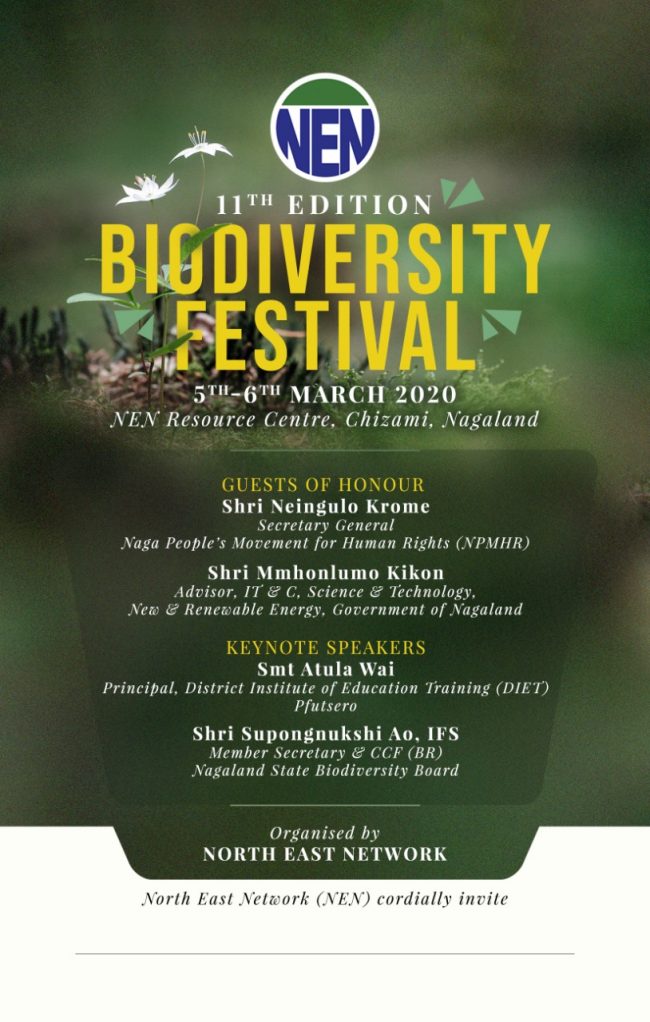 NEN

11TH EDITION

BIODIVERSITY FESTIVAL

5TH-6TH MARCH 2020
NEN Resource Centre, Chizami, Nagaland

GUESTS OF HONOUR
Shri Neingulo Krome
Secretary General
Naga People's Movement for Human Rights (NPMHR)

Shri Mmhonlumo Kikon
Advisor, IT & C, Science & Technology,
New & Renewable Energy, Government of Nagaland

KEYNOTE SPEAKERS
Smt Atula Wai
Principal, District Institute of Education Training (DIET)
Pfutsero

Shri Supongnukshi Ao, IFS
Member Secretary & CCF (BR)
Nagaland State Biodiversity Board

Organised by
NORTH EAST NETWORK

North East Network (NEN) cordially invite